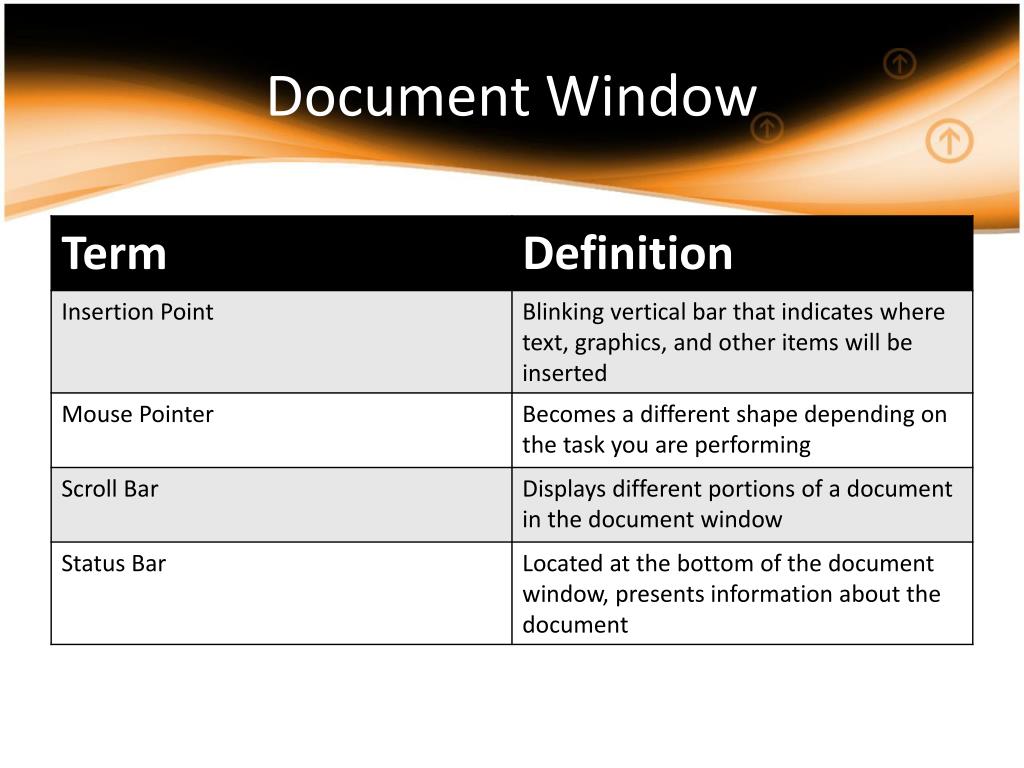 Document Window

| Term | Definition |
|---|---|
| Insertion Point | Blinking vertical bar that indicates where text, graphics, and other items will be inserted |
| Mouse Pointer | Becomes a different shape depending on the task you are performing |
| Scroll Bar | Displays different portions of a document in the document window |
| Status Bar | Located at the bottom of the document window, presents information about the document |